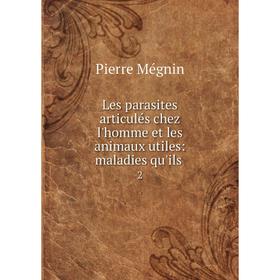 Pierre Mégnin

Les parasites articulés chez l'homme et les animaux utiles: maladies qu'ils

2